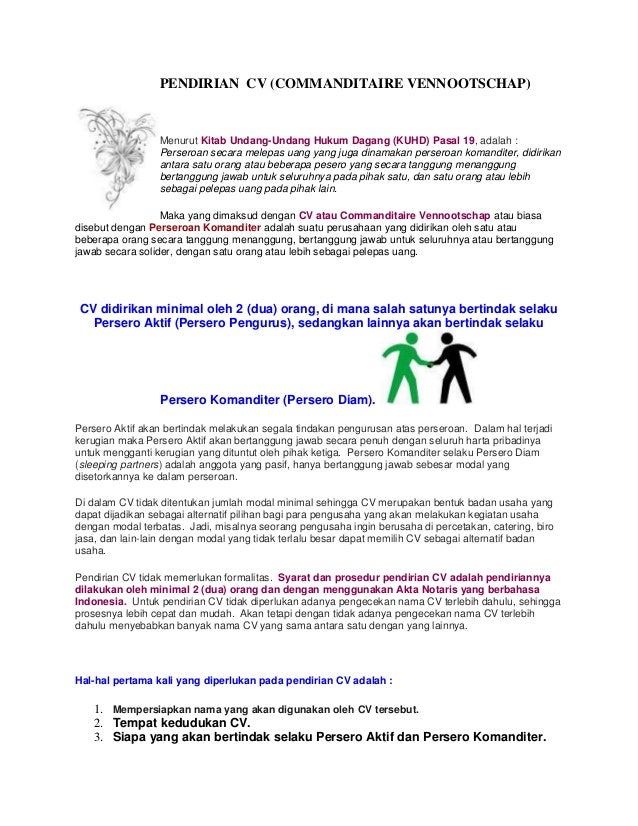 PENDIRIAN CV (COMMANDITAIRE VENNOOTSCHAP)

Menurut Kitab Undang-Undang Hukum Dagang (KUHD) Pasal 19, adalah : Perseroan secara melepas uang yang juga dinamakan perseroan komanditer, didirikan antara satu orang atau beberapa pesero yang secara tanggung menanggung bertanggung jawab untuk seluruhnya pada pihak satu, dan satu orang atau lebih sebagai pelepas uang pada pihak lain.

Maka yang dimaksud dengan CV atau Commanditaire Vennootschap atau biasa disebut dengan Perseroan Komanditer adalah suatu perusahaan yang didirikan oleh satu atau beberapa orang secara tanggung menanggung, bertanggung jawab untuk seluruhnya atau bertanggung jawab secara solider, dengan satu orang atau lebih sebagai pelepas uang.

CV didirikan minimal oleh 2 (dua) orang, di mana salah satunya bertindak selaku Persero Aktif (Persero Pengurus), sedangkan lainnya akan bertindak selaku

Persero Komanditer (Persero Diam).

Persero Aktif akan bertindak melakukan segala tindakan pengurusan atas perseroan. Dalam hal terjadi kerugian maka Persero Aktif akan bertanggung jawab secara penuh dengan seluruh harta pribadinya untuk mengganti kerugian yang dituntut oleh pihak ketiga. Persero Komanditer selaku Persero Diam (sleeping partners) adalah anggota yang pasif, hanya bertanggung jawab sebesar modal yang disetorkannya ke dalam perseroan.

Di dalam CV tidak ditentukan jumlah modal minimal sehingga CV merupakan bentuk badan usaha yang dapat dijadikan sebagai alternatif pilihan bagi para pengusaha yang akan melakukan kegiatan usaha dengan modal terbatas. Jadi, misalnya seorang pengusaha ingin berusaha di percetakan, catering, biro jasa, dan lain-lain dengan modal yang tidak terlalu besar dapat memilih CV sebagai alternatif badan usaha.

Pendirian CV tidak memerlukan formalitas. Syarat dan prosedur pendirian CV adalah pendiriannya dilakukan oleh minimal 2 (dua) orang dan dengan menggunakan Akta Notaris yang berbahasa Indonesia. Untuk pendirian CV tidak diperlukan adanya pengecekan nama CV terlebih dahulu, sehingga prosesnya lebih cepat dan mudah. Akan tetapi dengan tidak adanya pengecekan nama CV terlebih dahulu menyebabkan banyak nama CV yang sama antara satu dengan yang lainnya.

Hal-hal pertama kali yang diperlukan pada pendirian CV adalah :

1. Mempersiapkan nama yang akan digunakan oleh CV tersebut.
2. Tempat kedudukan CV.
3. Siapa yang akan bertindak selaku Persero Aktif dan Persero Komanditer.